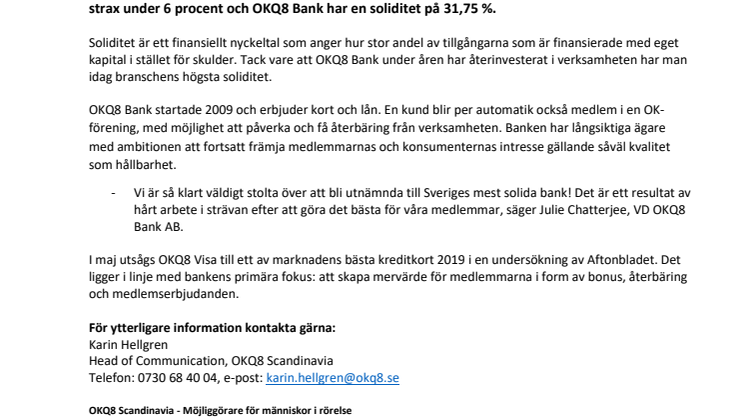 strax under 6 procent och OKQ8 Bank har en soliditet på 31,75 %.

Soliditet är ett finansiellt nyckeltal som anger hur stor andel av tillgångarna som är finansierade med eget kapital i stället för skulder. Tack vare att OKQ8 Bank under åren har återinvesterat i verksamheten har man idag branschens högsta soliditet.

OKQ8 Bank startade 2009 och erbjuder kort och lån. En kund blir per automatik också medlem i en OK-förening, med möjlighet att påverka och få återbäring från verksamheten. Banken har långsiktiga ägare med ambitionen att fortsatt främja medlemmarnas och konsumenternas intresse gällande såväl kvalitet som hållbarhet.

- Vi är så klart väldigt stolta över att bli utnämnda till Sveriges mest solida bank! Det är ett resultat av hårt arbete i strävan efter att göra det bästa för våra medlemmar, säger Julie Chatterjee, VD OKQ8 Bank AB.

I maj utsågs OKQ8 Visa till ett av marknadens bästa kreditkort 2019 i en undersökning av Aftonbladet. Det ligger i linje med bankens primära fokus: att skapa mervärde för medlemmarna i form av bonus, återbäring och medlemserbjudanden.

För ytterligare information kontakta gärna:
Karin Hellgren
Head of Communication, OKQ8 Scandinavia
Telefon: 0730 68 40 04, e-post: karin.hellgren@okq8.se

OKQ8 Scandinavia - Möjliggörare för människor i rörelse